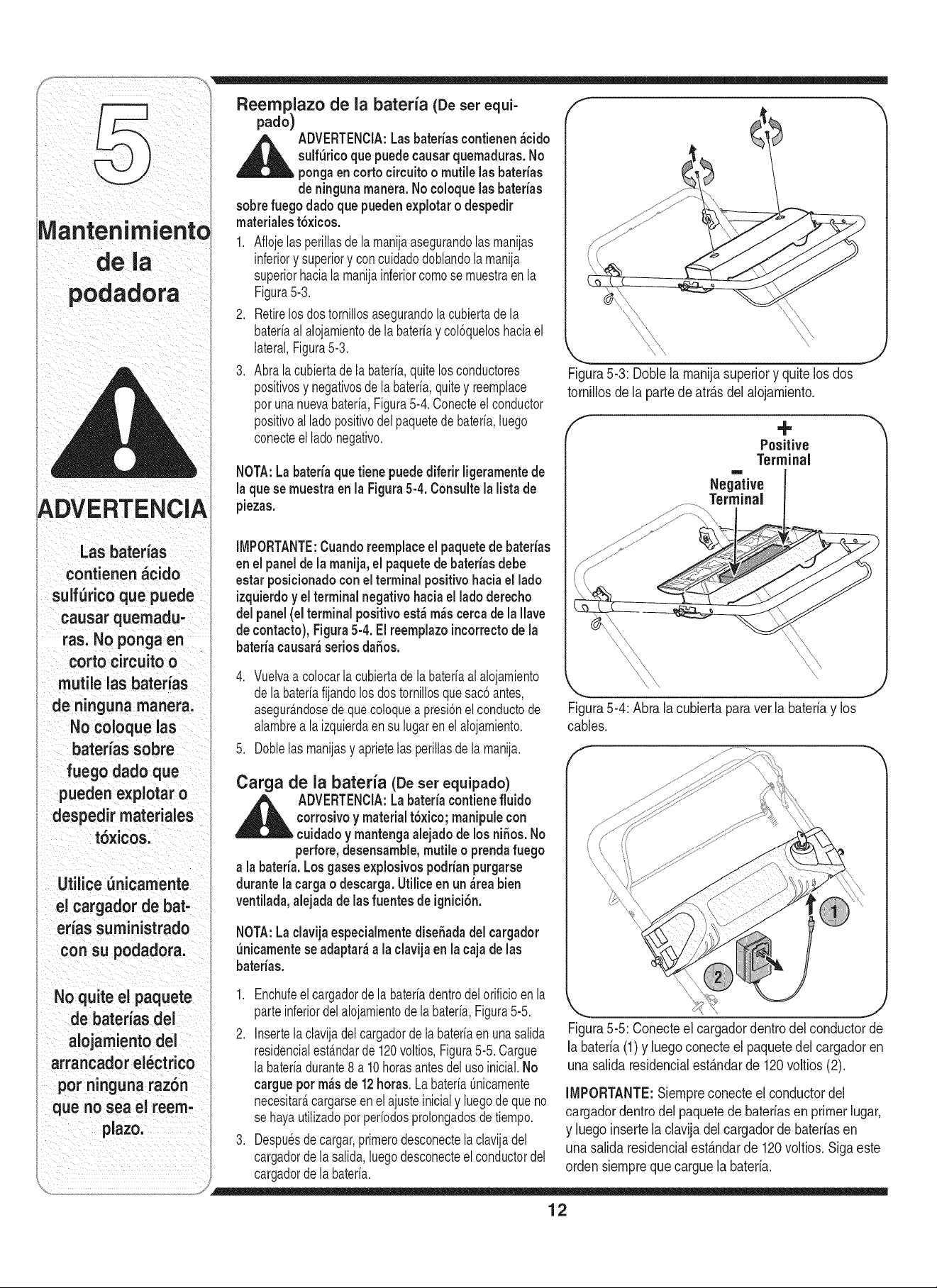 5

Mantenimiento de la podadora

ADVERTENCIA

Las baterías contienen ácido sulfúrico que puede causar quemaduras. No ponga en corto circuito o mutile las baterías de ninguna manera. No coloque las baterías sobre fuego dado que pueden explotar o despedir materiales tóxicos.

Utilice únicamente el cargador de baterías suministrado con su podadora.

No quite el paquete de baterías del alojamiento del arrancador eléctrico por ninguna razón que no sea el reemplazo.

Reemplazo de la batería (De ser equipado)

ADVERTENCIA: Las baterías contienen ácido sulfúrico que puede causar quemaduras. No ponga en corto circuito o mutile las baterías de ninguna manera. No coloque las baterías sobre fuego dado que pueden explotar o despedir materiales tóxicos.

1. Afloje las perillas de la manija asegurando las manijas inferior y superior y con cuidado doblando la manija superior hacia la manija inferior como se muestra en la Figura 5-3.
2. Retire los dos tornillos asegurando la cubierta de la batería al alojamiento de la batería y colóquelos hacia el lateral, Figura 5-3.
3. Abra la cubierta de la batería, quite los conductores positivos y negativos de la batería, quite y reemplace por una nueva batería, Figura 5-4. Conecte el conductor positivo al lado positivo del paquete de batería, luego conecte el lado negativo.

NOTA: La batería que tiene puede diferir ligeramente de la que se muestra en la Figura 5-4. Consulte la lista de piezas.

IMPORTANTE: Cuando reemplace el paquete de baterías en el panel de la manija, el paquete de baterías debe estar posicionado con el terminal positivo hacia el lado izquierdo y el terminal negativo hacia el lado derecho del panel (el terminal positivo está más cerca de la llave de contacto), Figura 5-4. El reemplazo incorrecto de la batería causará serios daños.

4. Vuelva a colocar la cubierta de la batería al alojamiento de la batería fijando los dos tornillos que sacó antes, asegurándose de que coloque a presión el conducto de alambre a la izquierda en su lugar en el alojamiento.
5. Doble las manijas y apriete las perillas de la manija.

Carga de la batería (De ser equipado)

ADVERTENCIA: La batería contiene fluido corrosivo y material tóxico; manipule con cuidado y mantenga alejado de los niños. No perfore, desensamble, mutile o prenda fuego a la batería. Los gases explosivos podrían purgarse durante la carga o descarga. Utilice en un área bien ventilada, alejada de las fuentes de ignición.

NOTA: La clavija especialmente diseñada del cargador únicamente se adaptará a la clavija en la caja de las baterías.

1. Enchufe el cargador de la batería dentro del orificio en la parte inferior del alojamiento de la batería, Figura 5-5.
2. Inserte la clavija del cargador de la batería en una salida residencial estándar de 120 voltios, Figura 5-5. Cargue la batería durante 8 a 10 horas antes del uso inicial. No cargue por más de 12 horas. La batería únicamente necesitará cargarse en el ajuste inicial y luego de que no se haya utilizado por períodos prolongados de tiempo.
3. Después de cargar, primero desconecte la clavija del cargador de la salida, luego desconecte el conductor del cargador de la batería.

Figura 5-3: Doble la manija superior y quite los dos tornillos de la parte de atrás del alojamiento.

+
Positive
Terminal
-
Negative
Terminal

Figura 5-4: Abra la cubierta para ver la batería y los cables.

1
2

Figura 5-5: Conecte el cargador dentro del conductor de la batería (1) y luego conecte el paquete del cargador en una salida residencial estándar de 120 voltios (2).

IMPORTANTE: Siempre conecte el conductor del cargador dentro del paquete de baterías en primer lugar, y luego inserte la clavija del cargador de baterías en una salida residencial estándar de 120 voltios. Siga este orden siempre que cargue la batería.

12